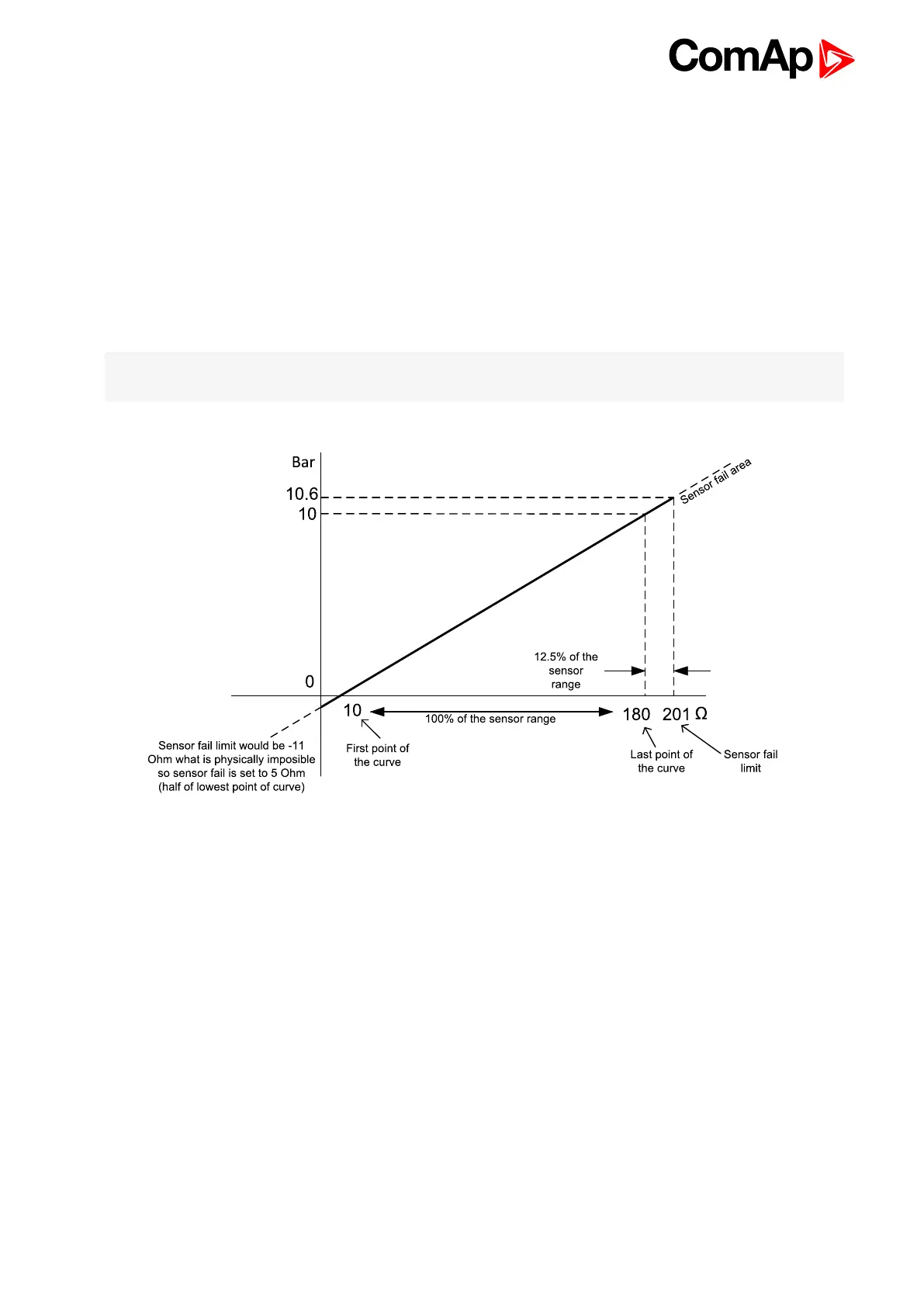 ComAp

Bar

10.6

10

0

Sensor fail area

12.5% of the sensor range

10

100% of the sensor range

180

201 Ω

Sensor fail limit would be -11 Ohm what is physically imposible so sensor fail is set to 5 Ohm (half of lowest point of curve)

First point of the curve

Last point of the curve

Sensor fail limit